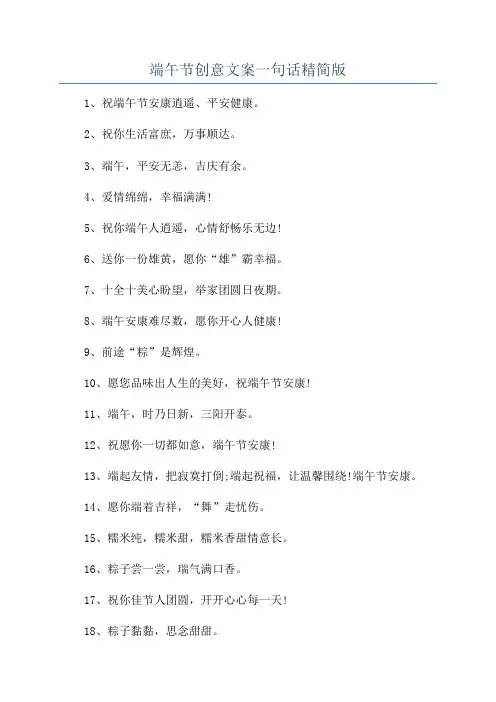 端午节创意文案一句话精简版

1、祝端午节安康逍遥、平安健康。

2、祝你生活富庶，万事顺达。

3、端午，平安无恙，吉庆有余。

4、爱情绵绵，幸福满满!

5、祝你端午人逍遥，心情舒畅乐无边!

6、送你一份雄黄，愿你“雄”霸幸福。

7、十全十美心盼望，举家团圆日夜期。

8、端午安康难尽数，愿你开心人健康!

9、前途“粽”是辉煌。

10、愿您品味出人生的美好，祝端午节安康!

11、端午，时乃日新，三阳开泰。

12、祝愿你一切都如意，端午节安康!

13、端起友情，把寂寞打倒;端起祝福，让温馨围绕!端午节安康。

14、愿你端着吉祥，“舞”走忧伤。

15、糯米纯，糯米甜，糯米香甜情意长。

16、粽子尝一尝，瑞气满口香。

17、祝你佳节人团圆，开开心心每一天!

18、粽子黏黏，思念甜甜。